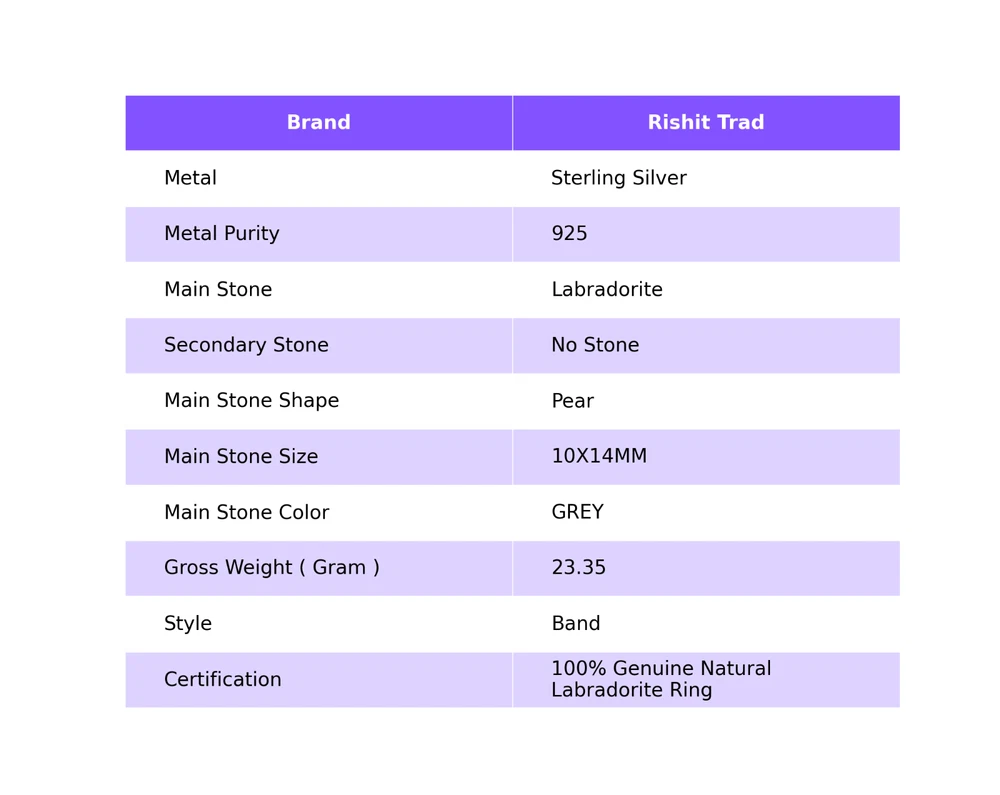 | Brand | Rishit Trad |
|---|---|
| Metal | Sterling Silver |
| Metal Purity | 925 |
| Main Stone | Labradorite |
| Secondary Stone | No Stone |
| Main Stone Shape | Pear |
| Main Stone Size | 10X14MM |
| Main Stone Color | GREY |
| Gross Weight ( Gram ) | 23.35 |
| Style | Band |
| Certification | 100% Genuine Natural Labradorite Ring |